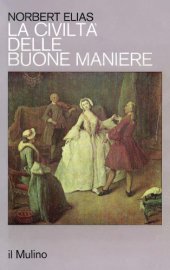 NORBERT ELIAS
LA CIVILTA'
DELLE
BUONE MANIERE

il Mulino